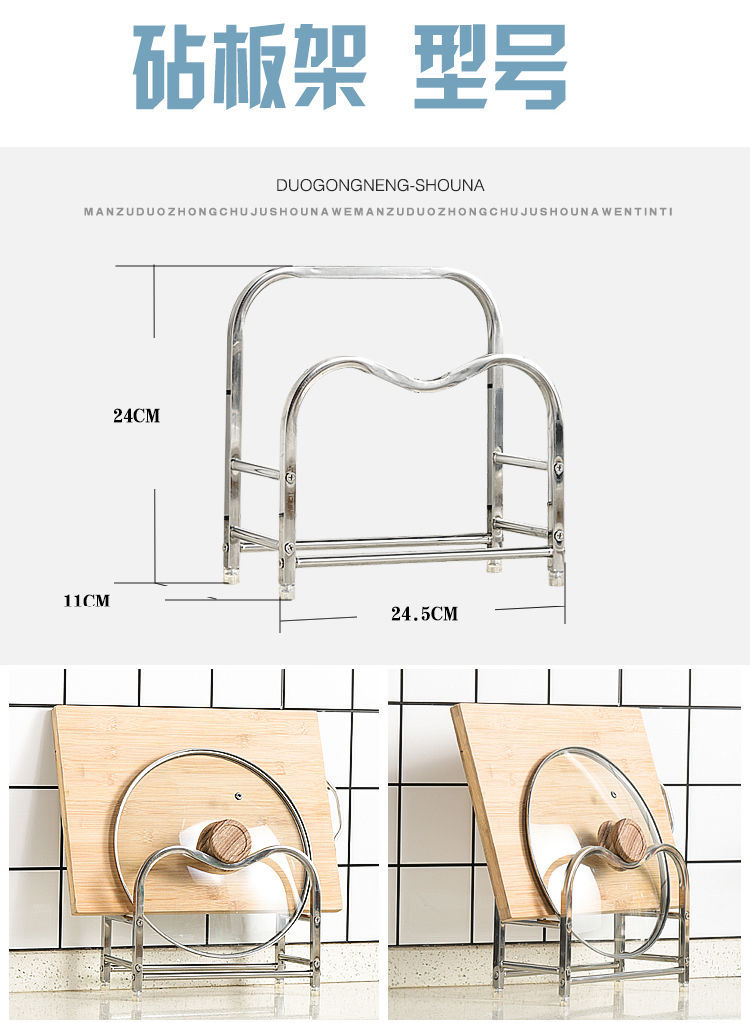 砧板架 型号

DUOGONGNENG-SHOUNA

MANZUDUOZHONGCHUJUSHOUNAWEMANZUDUOZHONGCHUJUSHOUNAWENTINTI

24CM

11CM

24.5CM